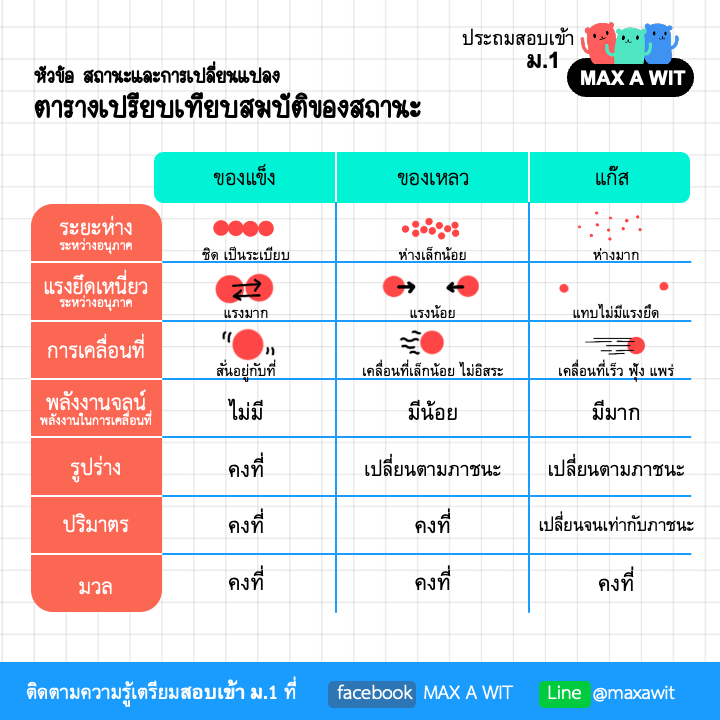 ประถมสอบเข้า ม.1

MAX A WIT

หัวข้อ สถานะและการเปลี่ยนแปลง

ตารางเปรียบเทียบสมบัติของสถานะ

| | ของแข็ง | ของเหลว | แก๊ส |
|---|---|---|---|
| ระยะห่าง ระหว่างอนุภาค | ชิด เป็นระเบียบ | ห่างเล็กน้อย | ห่างมาก |
| แรงยึดเหนี่ยว ระหว่างอนุภาค | แรงมาก | แรงน้อย | แทบไม่มีแรงยึด |
| การเคลื่อนที่ | สั่นอยู่กับที่ | เคลื่อนที่เล็กน้อย ไม่อิสระ | เคลื่อนที่เร็ว ฟุ้ง แพร่ |
| พลังงานจลน์ พลังงานในการเคลื่อนที่ | ไม่มี | มีน้อย | มีมาก |
| รูปร่าง | คงที่ | เปลี่ยนตามภาชนะ | เปลี่ยนตามภาชนะ |
| ปริมาตร | คงที่ | คงที่ | เปลี่ยนจนเท่ากับภาชนะ |
| มวล | คงที่ | คงที่ | คงที่ |

ติดตามความรู้เตรียมสอบเข้า ม.1 ที่ facebook MAX A WIT Line @maxawit